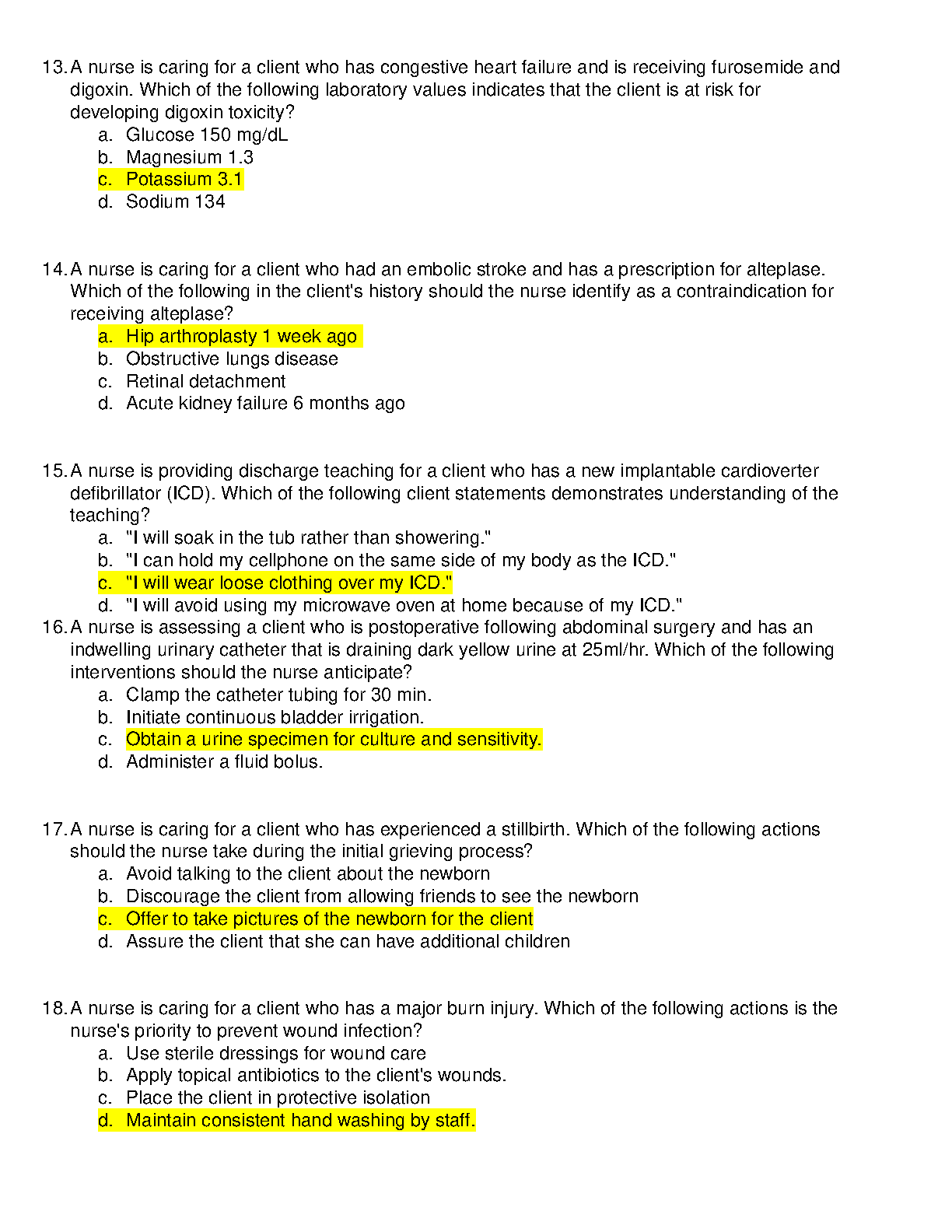 13. A nurse is caring for a client who has congestive heart failure and is receiving furosemide and digoxin. Which of the following laboratory values indicates that the client is at risk for developing digoxin toxicity?
a. Glucose 150 mg/dL
b. Magnesium 1.3
c. Potassium 3.1
d. Sodium 134

14. A nurse is caring for a client who had an embolic stroke and has a prescription for alteplase. Which of the following in the client's history should the nurse identify as a contraindication for receiving alteplase?
a. Hip arthroplasty 1 week ago
b. Obstructive lungs disease
c. Retinal detachment
d. Acute kidney failure 6 months ago

15. A nurse is providing discharge teaching for a client who has a new implantable cardioverter defibrillator (ICD). Which of the following client statements demonstrates understanding of the teaching?
a. "I will soak in the tub rather than showering."
b. "I can hold my cellphone on the same side of my body as the ICD."
c. "I will wear loose clothing over my ICD."
d. "I will avoid using my microwave oven at home because of my ICD."

16. A nurse is assessing a client who is postoperative following abdominal surgery and has an indwelling urinary catheter that is draining dark yellow urine at 25ml/hr. Which of the following interventions should the nurse anticipate?
a. Clamp the catheter tubing for 30 min.
b. Initiate continuous bladder irrigation.
c. Obtain a urine specimen for culture and sensitivity.
d. Administer a fluid bolus.

17. A nurse is caring for a client who has experienced a stillbirth. Which of the following actions should the nurse take during the initial grieving process?
a. Avoid talking to the client about the newborn
b. Discourage the client from allowing friends to see the newborn
c. Offer to take pictures of the newborn for the client
d. Assure the client that she can have additional children

18. A nurse is caring for a client who has a major burn injury. Which of the following actions is the nurse's priority to prevent wound infection?
a. Use sterile dressings for wound care
b. Apply topical antibiotics to the client's wounds.
c. Place the client in protective isolation
d. Maintain consistent hand washing by staff.